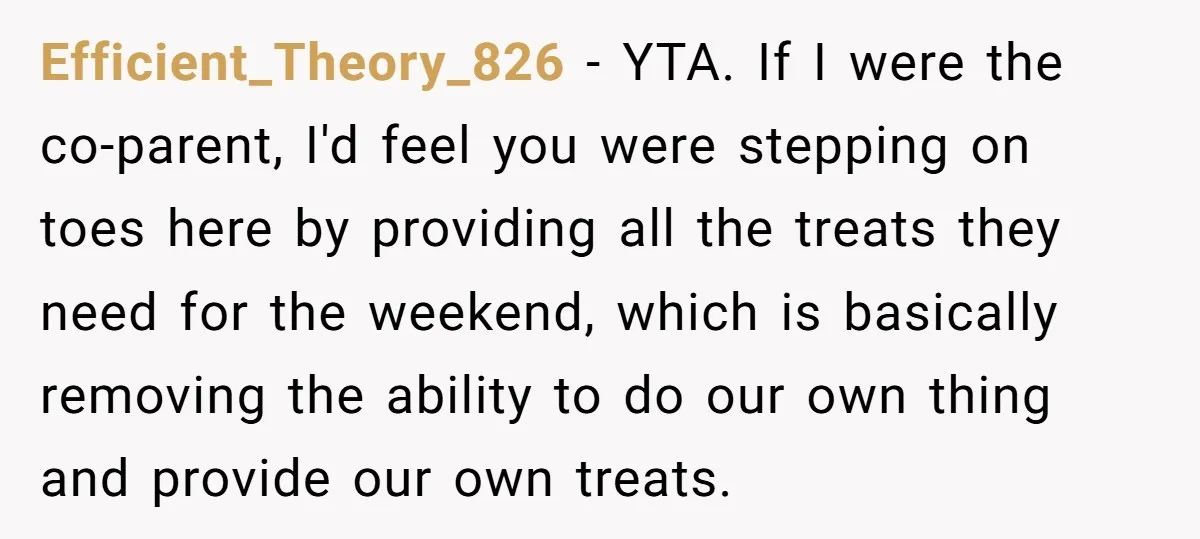 Efficient_Theory_826 - YTA. If I were the co-parent, I'd feel you were stepping on toes here by providing all the treats they need for the weekend, which is basically removing the ability to do our own thing and provide our own treats.